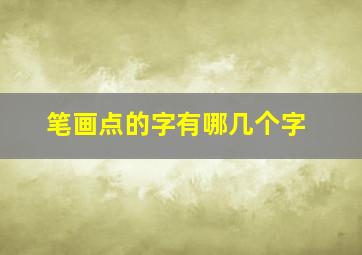 笔画点的字有哪几个字